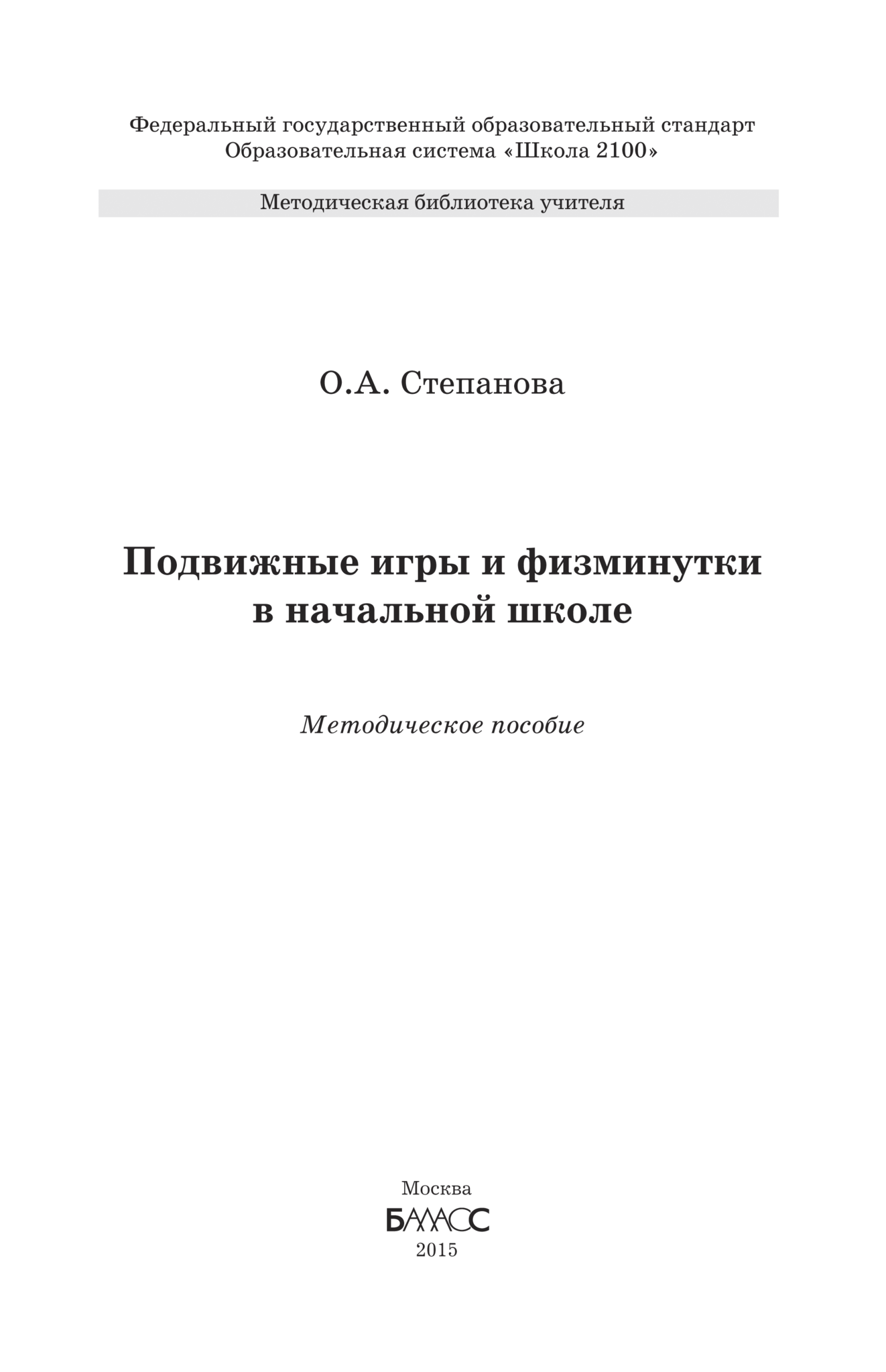 Федеральный государственный образовательный стандарт
Образовательная система «Школа 2100»

Методическая библиотека учителя

О.А. Степанова

Подвижные игры и физминутки в начальной школе

Методическое пособие

Москва
БАЛАСС
2015